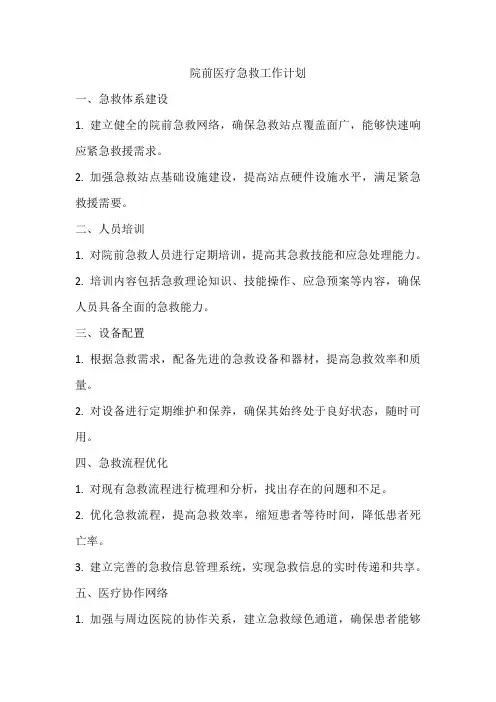 院前医疗急救工作计划

一、急救体系建设

1. 建立健全的院前急救网络，确保急救站点覆盖面广，能够快速响应紧急救援需求。

2. 加强急救站点基础设施建设，提高站点硬件设施水平，满足紧急救援需要。

二、人员培训

1. 对院前急救人员进行定期培训，提高其急救技能和应急处理能力。

2. 培训内容包括急救理论知识、技能操作、应急预案等内容，确保人员具备全面的急救能力。

三、设备配置

1. 根据急救需求，配备先进的急救设备和器材，提高急救效率和质量。

2. 对设备进行定期维护和保养，确保其始终处于良好状态，随时可用。

四、急救流程优化

1. 对现有急救流程进行梳理和分析，找出存在的问题和不足。

2. 优化急救流程，提高急救效率，缩短患者等待时间，降低患者死亡率。

3. 建立完善的急救信息管理系统，实现急救信息的实时传递和共享。

五、医疗协作网络

1. 加强与周边医院的协作关系，建立急救绿色通道，确保患者能够